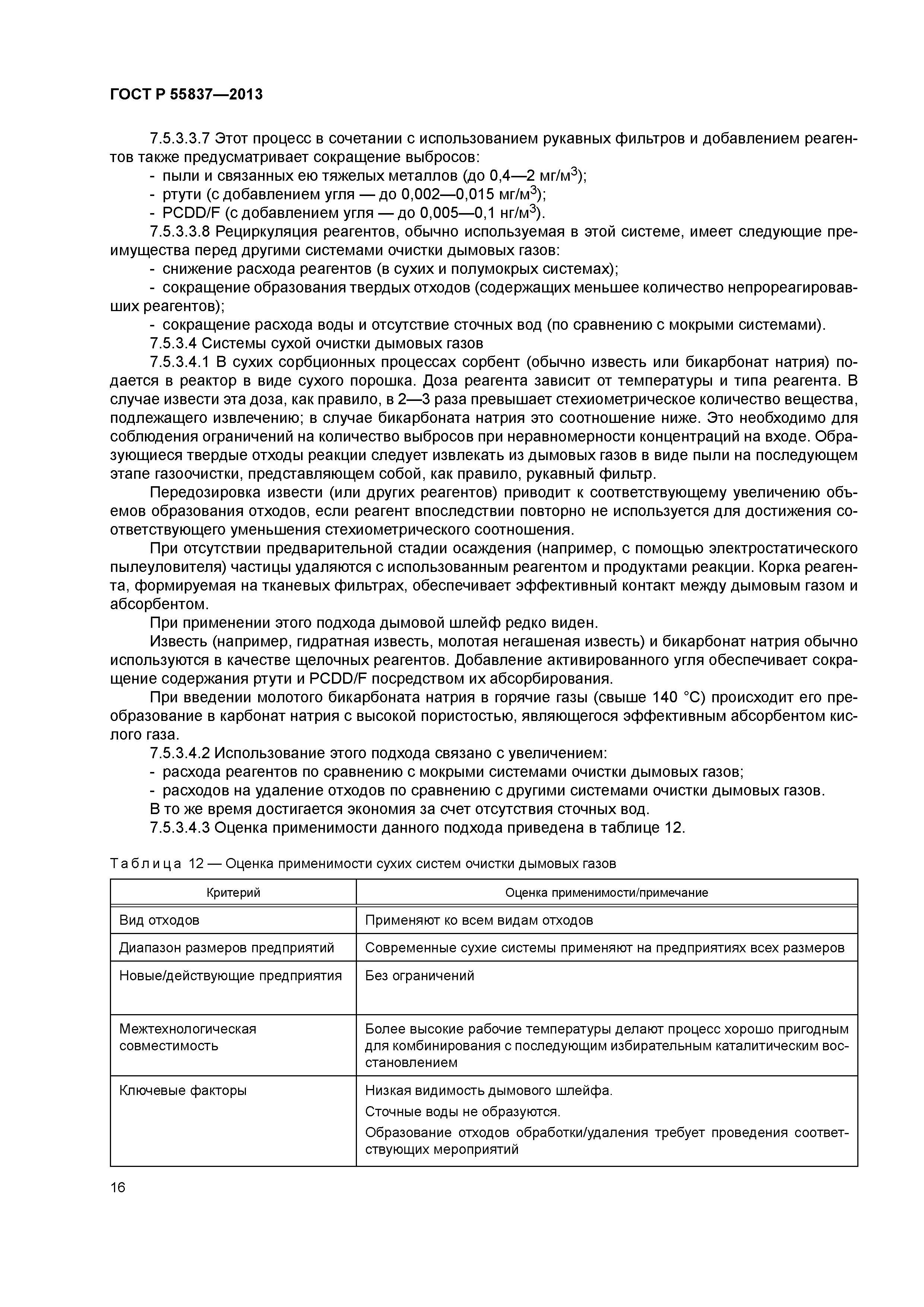 ГОСТ Р 55837—2013

7.5.3.3.7 Этот процесс в сочетании с использованием рукавных фильтров и добавлением реагентов также предусматривает сокращение выбросов:

- пыли и связанных ею тяжелых металлов (до 0,4—2 мг/м$^3$);
- ртути (с добавлением угля — до 0,002—0,015 мг/м$^3$);
- PCDD/F (с добавлением угля — до 0,005—0,1 нг/м$^3$).

7.5.3.3.8 Рециркуляция реагентов, обычно используемая в этой системе, имеет следующие преимущества перед другими системами очистки дымовых газов:

- снижение расхода реагентов (в сухих и полумокрых системах);
- сокращение образования твердых отходов (содержащих меньшее количество непрореагировавших реагентов);
- сокращение расхода воды и отсутствие сточных вод (по сравнению с мокрыми системами).

7.5.3.4 Системы сухой очистки дымовых газов

7.5.3.4.1 В сухих сорбционных процессах сорбент (обычно известь или бикарбонат натрия) подается в реактор в виде сухого порошка. Доза реагента зависит от температуры и типа реагента. В случае извести эта доза, как правило, в 2—3 раза превышает стехиометрическое количество вещества, подлежащего извлечению; в случае бикарбоната натрия это соотношение ниже. Это необходимо для соблюдения ограничений на количество выбросов при неравномерности концентраций на входе. Образующиеся твердые отходы реакции следует извлекать из дымовых газов в виде пыли на последующем этапе газоочистки, представляющем собой, как правило, рукавный фильтр.

Передозировка извести (или других реагентов) приводит к соответствующему увеличению объемов образования отходов, если реагент впоследствии повторно не используется для достижения соответствующего уменьшения стехиометрического соотношения.

При отсутствии предварительной стадии осаждения (например, с помощью электростатического пылеуловителя) частицы удаляются с использованным реагентом и продуктами реакции. Корка реагента, формируемая на тканевых фильтрах, обеспечивает эффективный контакт между дымовым газом и абсорбентом.

При применении этого подхода дымовой шлейф редко виден.

Известь (например, гидратная известь, молотая негашеная известь) и бикарбонат натрия обычно используются в качестве щелочных реагентов. Добавление активированного угля обеспечивает сокращение содержания ртути и PCDD/F посредством их абсорбирования.

При введении молотого бикарбоната натрия в горячие газы (свыше 140 °C) происходит его преобразование в карбонат натрия с высокой пористостью, являющегося эффективным абсорбентом кислого газа.

7.5.3.4.2 Использование этого подхода связано с увеличением:

- расхода реагентов по сравнению с мокрыми системами очистки дымовых газов;
- расходов на удаление отходов по сравнению с другими системами очистки дымовых газов.

В то же время достигается экономия за счет отсутствия сточных вод.

7.5.3.4.3 Оценка применимости данного подхода приведена в таблице 12.

Таблица 12 — Оценка применимости сухих систем очистки дымовых газов

| Критерий | Оценка применимости/примечание |
|---|---|
| Вид отходов | Применяют ко всем видам отходов |
| Диапазон размеров предприятий | Современные сухие системы применяют на предприятиях всех размеров |
| Новые/действующие предприятия | Без ограничений |
| Межтехнологическая совместимость | Более высокие рабочие температуры делают процесс хорошо пригодным для комбинирования с последующим избирательным каталитическим восстановлением |
| Ключевые факторы | Низкая видимость дымового шлейфа. Сточные воды не образуются. Образование отходов обработки/удаления требует проведения соответствующих мероприятий |

16